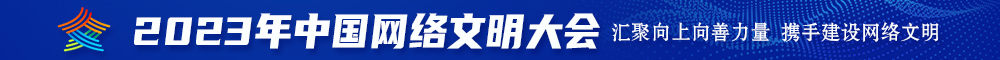 2023年中国网络文明大会 汇聚向上向善力量 携手建设网络文明